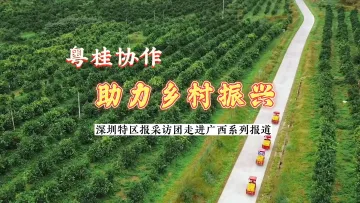 粤桂协作

助力乡村振兴

深圳特区报采访团走进广西系列报道